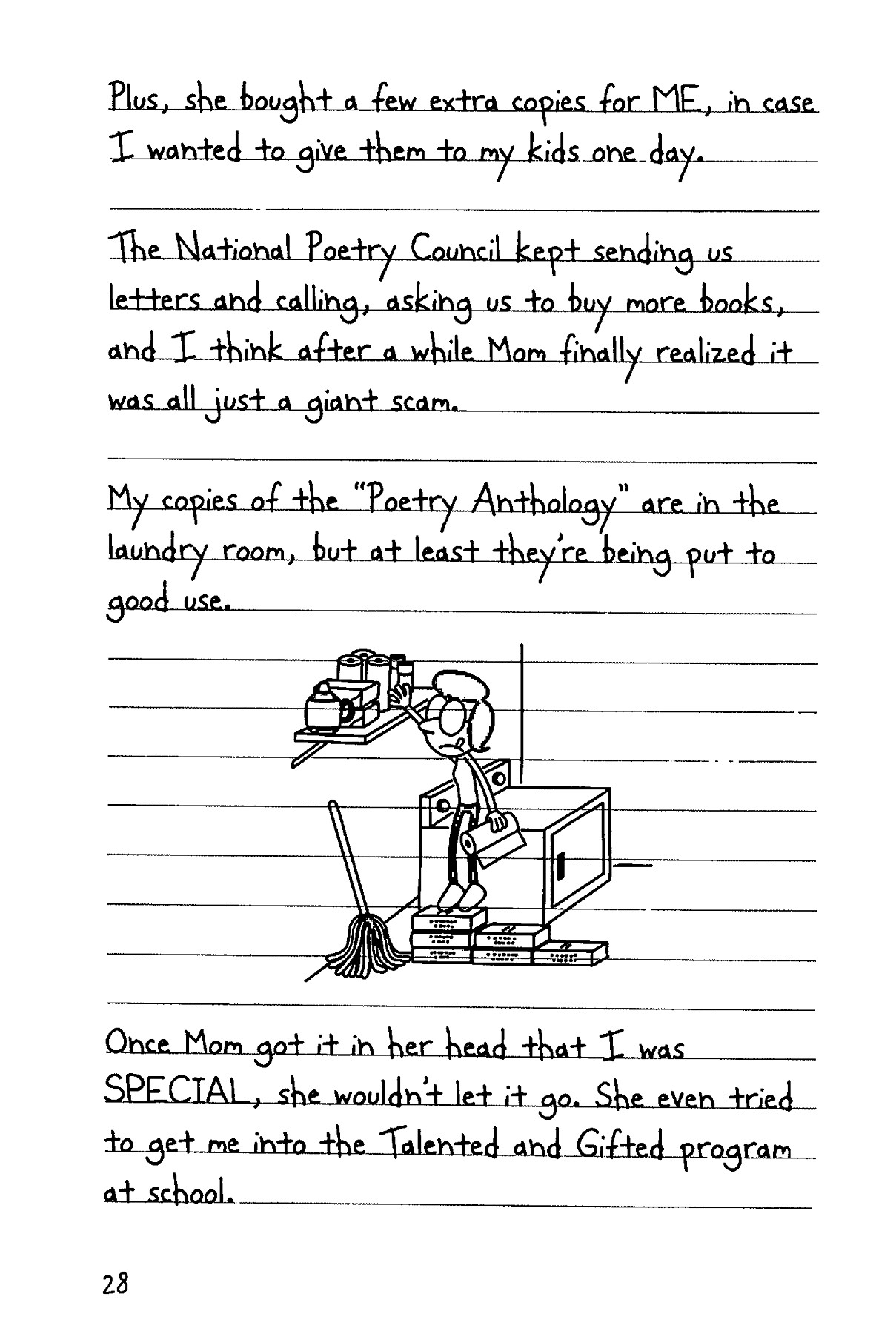 Plus, she bought a few extra copies for ME, in case I wanted to give them to my kids one day.

The National Poetry Council kept sending us letters and calling, asking us to buy more books, and I think after a while Mom finally realized it was all just a giant scam.

My copies of the "Poetry Anthology" are in the laundry room, but at least they're being put to good use.

Once Mom got it in her head that I was SPECIAL, she wouldn't let it go. She even tried to get me into the Talented and Gifted program at school.

28